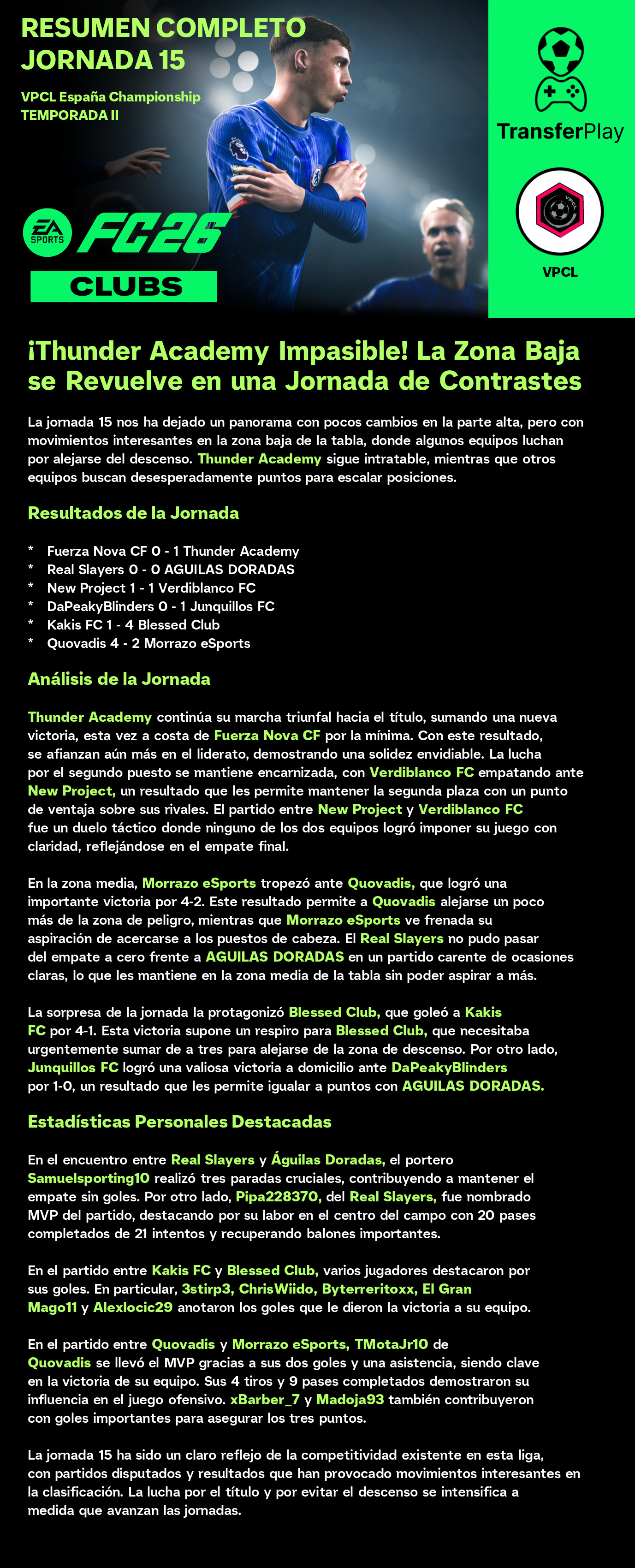 RESUMEN COMPLETO JORNADA 15

VPCL España Championship
TEMPORADA II

EA SPORTS FC26

CLUBS

TransferPlay

VPCL

VPCL

¡Thunder Academy Impasible! La Zona Baja se Revuelve en una Jornada de Contrastes

La jornada 15 nos ha dejado un panorama con pocos cambios en la parte alta, pero con movimientos interesantes en la zona baja de la tabla, donde algunos equipos luchan por alejarse del descenso. Thunder Academy sigue intratable, mientras que otros equipos buscan desesperadamente puntos para escalar posiciones.

Resultados de la Jornada

* Fuerza Nova CF 0 - 1 Thunder Academy
* Real Slayers 0 - 0 AGUILAS DORADAS
* New Project 1 - 1 Verdiblanco FC
* DaPeakyBlinders 0 - 1 Junquillos FC
* Kakis FC 1 - 4 Blessed Club
* Quovadis 4 - 2 Morrazo eSports

Análisis de la Jornada

Thunder Academy continúa su marcha triunfal hacia el título, sumando una nueva victoria, esta vez a costa de Fuerza Nova CF por la mínima. Con este resultado, se afianzan aún más en el liderato, demostrando una solidez envidiable. La lucha por el segundo puesto se mantiene encarnizada, con Verdiblanco FC empatando ante New Project, un resultado que les permite mantener la segunda plaza con un punto de ventaja sobre sus rivales. El partido entre New Project y Verdiblanco FC fue un duelo táctico donde ninguno de los dos equipos logró imponer su juego con claridad, reflejándose en el empate final.

En la zona media, Morrazo eSports tropezó ante Quovadis, que logró una importante victoria por 4-2. Este resultado permite a Quovadis alejarse un poco más de la zona de peligro, mientras que Morrazo eSports ve frenada su aspiración de acercarse a los puestos de cabeza. El Real Slayers no pudo pasar del empate a cero frente a AGUILAS DORADAS en un partido carente de ocasiones claras, lo que les mantiene en la zona media de la tabla sin poder aspirar a más.

La sorpresa de la jornada la protagonizó Blessed Club, que goleó a Kakis FC por 4-1. Esta victoria supone un respiro para Blessed Club, que necesitaba urgentemente sumar de a tres para alejarse de la zona de descenso. Por otro lado, Junquillos FC logró una valiosa victoria a domicilio ante DaPeakyBlinders por 1-0, un resultado que les permite igualar a puntos con AGUILAS DORADAS.

Estadísticas Personales Destacadas

En el encuentro entre Real Slayers y Águilas Doradas, el portero Samuelsporting10 realizó tres paradas cruciales, contribuyendo a mantener el empate sin goles. Por otro lado, Pipa228370, del Real Slayers, fue nombrado MVP del partido, destacando por su labor en el centro del campo con 20 pases completados de 21 intentos y recuperando balones importantes.

En el partido entre Kakis FC y Blessed Club, varios jugadores destacaron por sus goles. En particular, 3stirp3, ChrisWiido, Byterreritoxx, El Gran Mago11 y Alexlocic29 anotaron los goles que le dieron la victoria a su equipo.

En el partido entre Quovadis y Morrazo eSports, TMotaJr10 de Quovadis se llevó el MVP gracias a sus dos goles y una asistencia, siendo clave en la victoria de su equipo. Sus 4 tiros y 9 pases completados demostraron su influencia en el juego ofensivo. xBarber_7 y Madoja93 también contribuyeron con goles importantes para asegurar los tres puntos.

La jornada 15 ha sido un claro reflejo de la competitividad existente en esta liga, con partidos disputados y resultados que han provocado movimientos interesantes en la clasificación. La lucha por el título y por evitar el descenso se intensifica a medida que avanzan las jornadas.